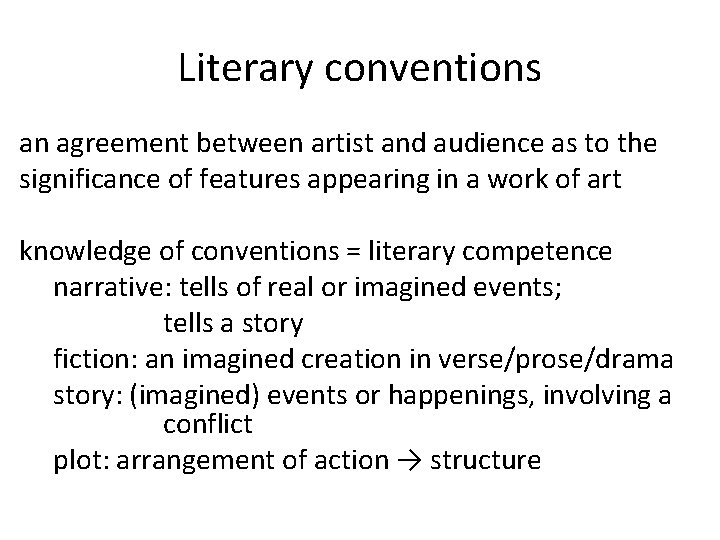 Literary conventions

an agreement between artist and audience as to the significance of features appearing in a work of art

knowledge of conventions = literary competence

narrative: tells of real or imagined events; tells a story

fiction: an imagined creation in verse/prose/drama

story: (imagined) events or happenings, involving a conflict

plot: arrangement of action → structure